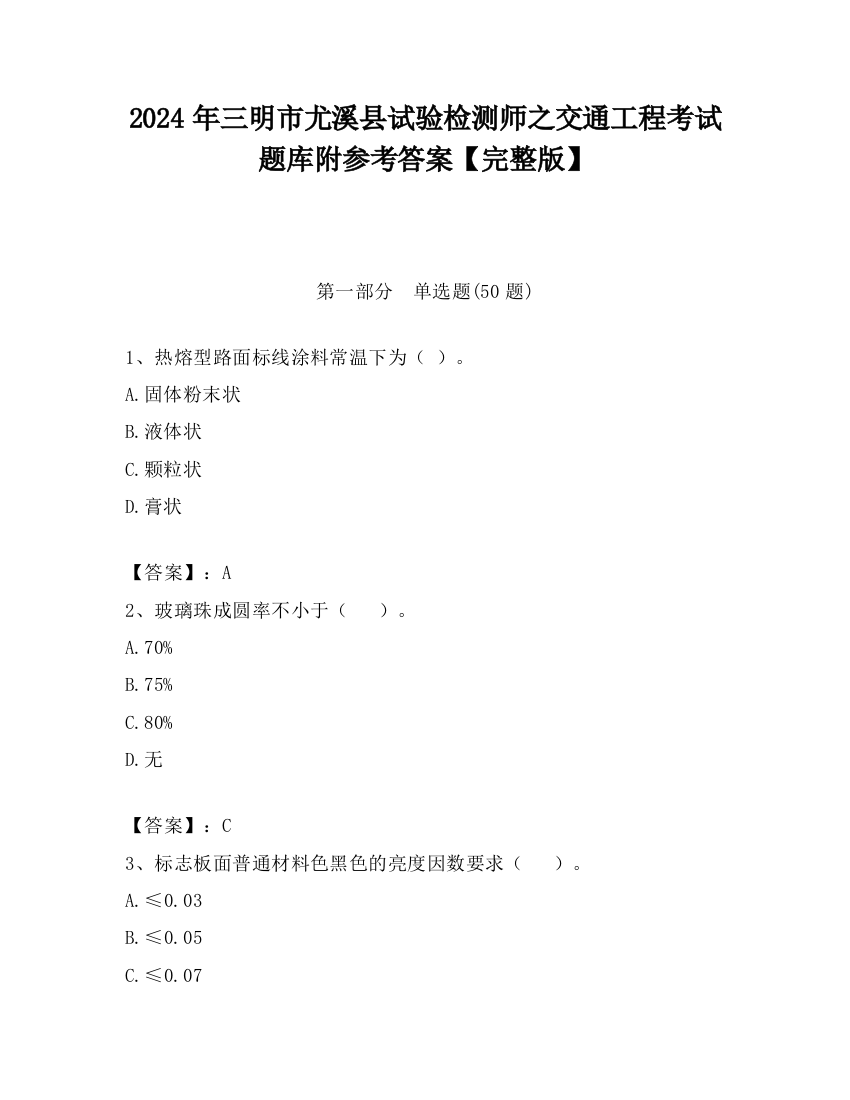 2024 年三明市尤溪县试验检测师之交通工程考试题库附参考答案【完整版】

第一部分 单选题(50 题)

1、热熔型路面标线涂料常温下为（ ）。

A.固体粉末状

B.液体状

C.颗粒状

D.膏状

【答案】：A

2、玻璃珠成圆率不小于（ ）。

A.70%

B.75%

C.80%

D.无

【答案】：C

3、标志板面普通材料色黑色的亮度因数要求（ ）。

A.≤0.03

B.≤0.05

C.≤0.07